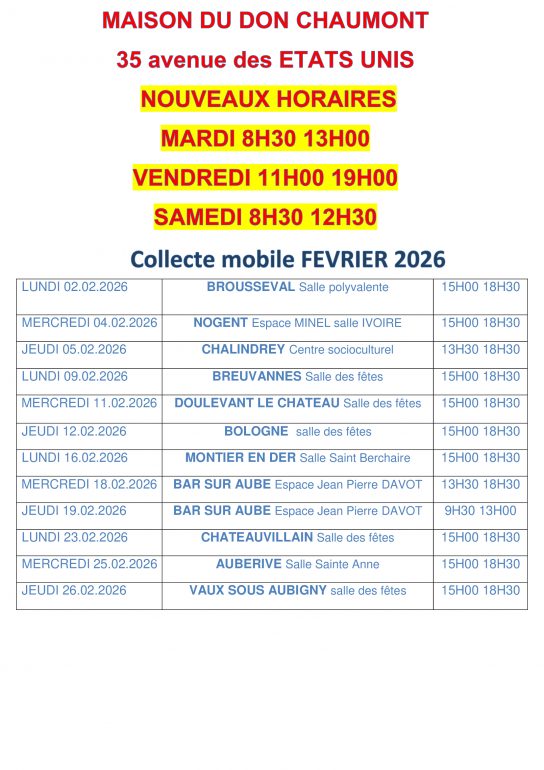 MAISON DU DON CHAUMONT

35 avenue des ETATS UNIS

NOUVEAUX HORAIRES

MARDI 8H30 13H00

VENDREDI 11H00 19H00

SAMEDI 8H30 12H30

Collecte mobile FEVRIER 2026

| | | |
|---|---|---|
| LUNDI 02.02.2026 | BROUSSEVAL Salle polyvalente | 15H00 18H30 |
| MERCREDI 04.02.2026 | NOGENT Espace MINEL salle IVOIRE | 15H00 18H30 |
| JEUDI 05.02.2026 | CHALINDREY Centre socioculturel | 13H30 18H30 |
| LUNDI 09.02.2026 | BREUVANNES Salle des fêtes | 15H00 18H30 |
| MERCREDI 11.02.2026 | DOULEVANT LE CHATEAU Salle des fêtes | 15H00 18H30 |
| JEUDI 12.02.2026 | BOLOGNE salle des fêtes | 15H00 18H30 |
| LUNDI 16.02.2026 | MONTIER EN DER Salle Saint Berchaire | 15H00 18H30 |
| MERCREDI 18.02.2026 | BAR SUR AUBE Espace Jean Pierre DAVOT | 13H30 18H30 |
| JEUDI 19.02.2026 | BAR SUR AUBE Espace Jean Pierre DAVOT | 9H30 13H00 |
| LUNDI 23.02.2026 | CHATEAUVILLAIN Salle des fêtes | 15H00 18H30 |
| MERCREDI 25.02.2026 | AUBERIVE Salle Sainte Anne | 15H00 18H30 |
| JEUDI 26.02.2026 | VAUX SOUS AUBIGNY salle des fêtes | 15H00 18H30 |